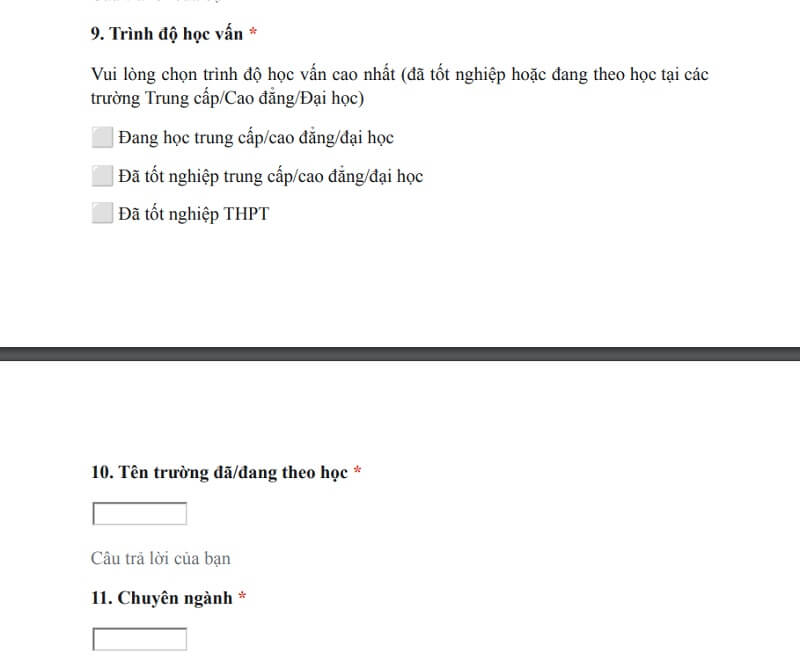 9. Trình độ học vấn *

Vui lòng chọn trình độ học vấn cao nhất (đã tốt nghiệp hoặc đang theo học tại các trường Trung cấp/Cao đẳng/Đại học)

Đang học trung cấp/cao đẳng/đại học

Đã tốt nghiệp trung cấp/cao đẳng/đại học

Đã tốt nghiệp THPT

10. Tên trường đã/đang theo học *

Câu trả lời của bạn

11. Chuyên ngành *